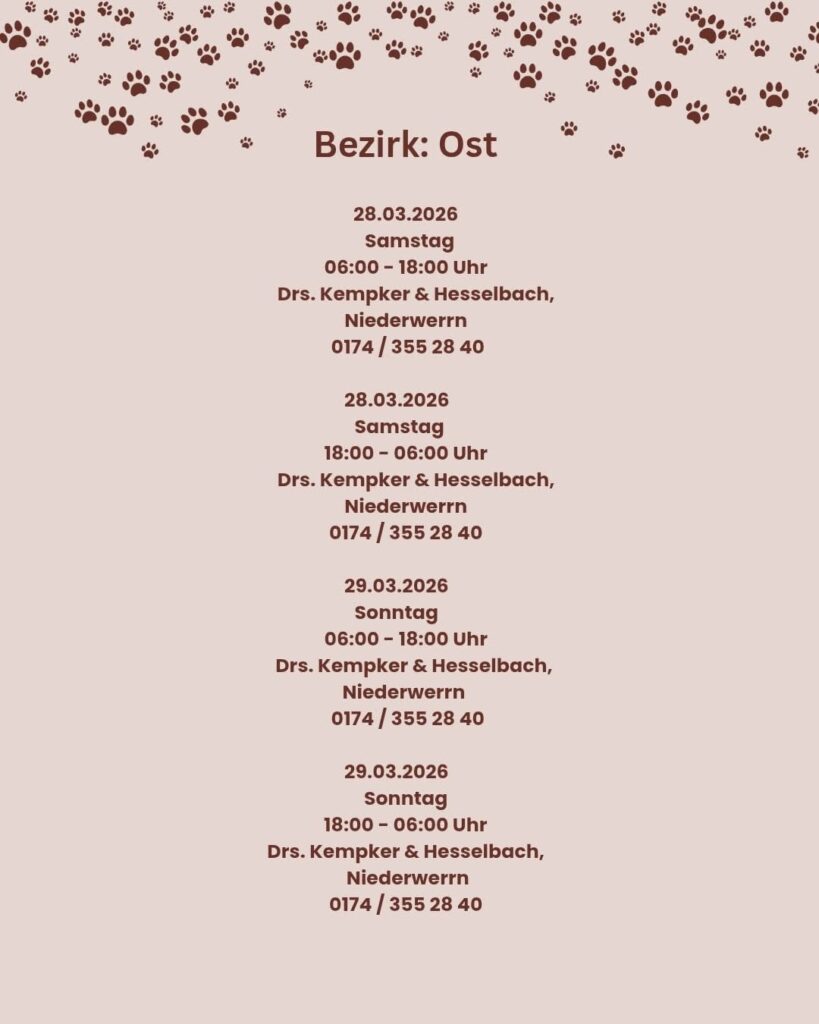 Bezirk: Ost

28.03.2026
Samstag
06:00 - 18:00 Uhr
Drs. Kempker & Hesselbach,
Niederwerrn
0174 / 355 28 40

28.03.2026
Samstag
18:00 - 06:00 Uhr
Drs. Kempker & Hesselbach,
Niederwerrn
0174 / 355 28 40

29.03.2026
Sonntag
06:00 - 18:00 Uhr
Drs. Kempker & Hesselbach,
Niederwerrn
0174 / 355 28 40

29.03.2026
Sonntag
18:00 - 06:00 Uhr
Drs. Kempker & Hesselbach,
Niederwerrn
0174 / 355 28 40